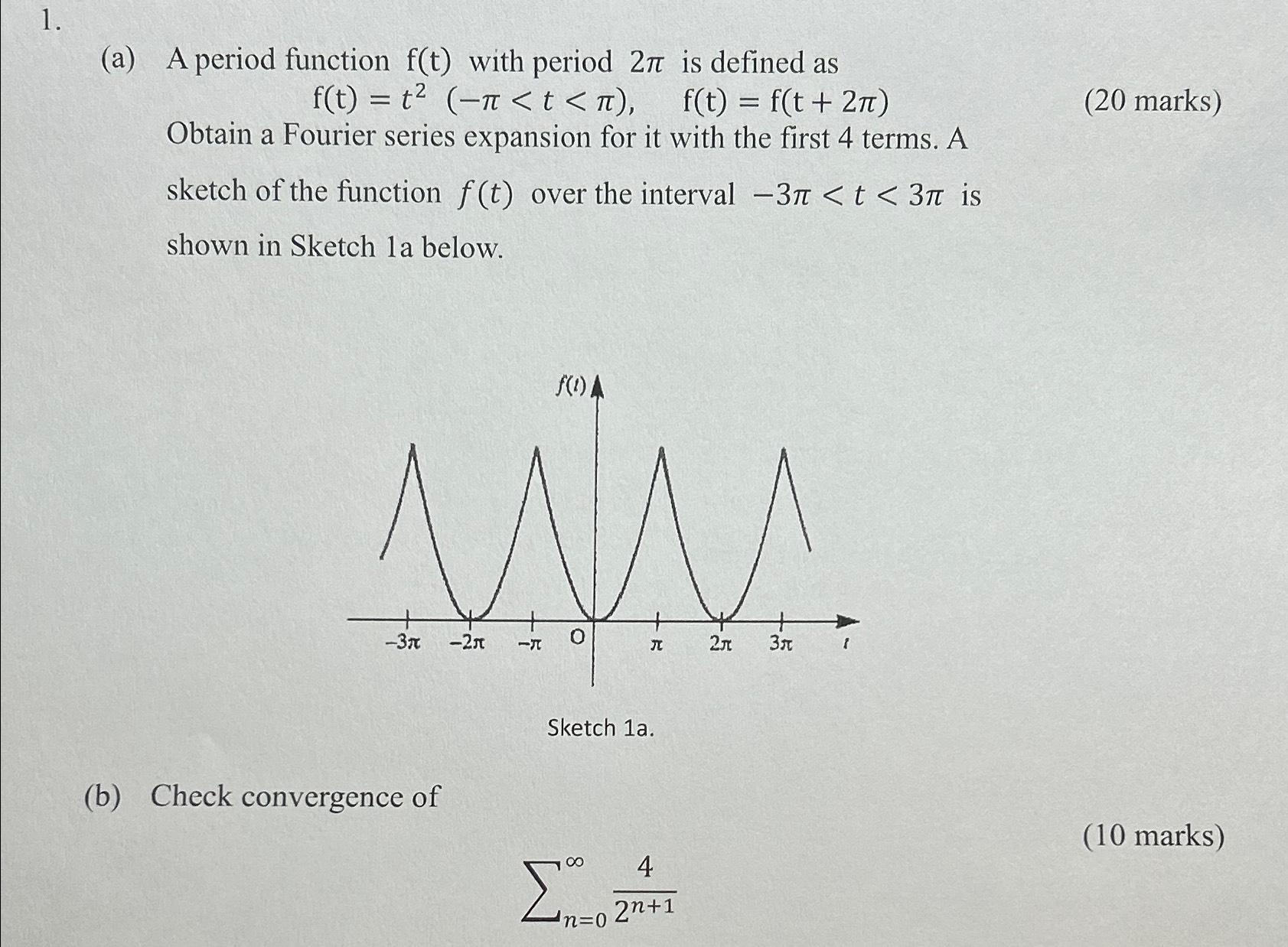 1.

(a) A period function f(t) with period $2\pi$ is defined as

$f(t) = t^2 \ (-\pi < t < \pi), \quad f(t) = f(t + 2\pi)$ (20 marks)

Obtain a Fourier series expansion for it with the first 4 terms. A sketch of the function $f(t)$ over the interval $-3\pi < t < 3\pi$ is shown in Sketch 1a below.

$f(t)$

$-3\pi$ $-2\pi$ $-\pi$ O $\pi$ $2\pi$ $3\pi$ $t$

Sketch 1a.

(b) Check convergence of

(10 marks)

$\sum_{n=0}^{\infty} \frac{4}{2^{n+1}}$